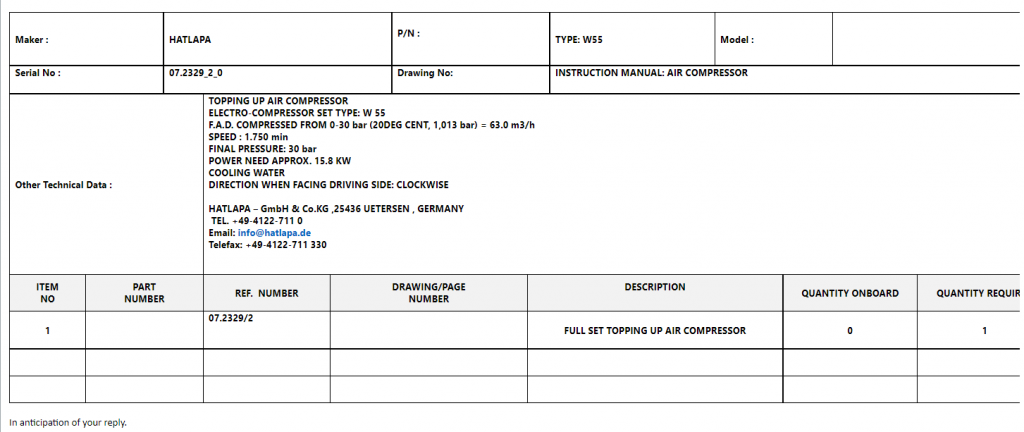 | Maker : | HATLAPA | P/N : | TYPE: W55 | Model : | |
|---|---|---|---|---|---|
| Serial No : | 07.2329_2_0 | Drawing No: | INSTRUCTION MANUAL: AIR COMPRESSOR | | |

Other Technical Data :

TOPPING UP AIR COMPRESSOR
ELECTRO-COMPRESSOR SET TYPE: W 55
F.A.D. COMPRESSED FROM 0-30 bar (20DEG CENT, 1,013 bar) = 63.0 m3/h
SPEED : 1.750 min
FINAL PRESSURE: 30 bar
POWER NEED APPROX. 15.8 KW
COOLING WATER
DIRECTION WHEN FACING DRIVING SIDE: CLOCKWISE

HATLAPA – GmbH & Co.KG ,25436 UETERSEN , GERMANY
TEL. +49-4122-711 0
Email: info@hatlapa.de
Telefax: +49-4122-711 330

| ITEM NO | PART NUMBER | REF. NUMBER | DRAWING/PAGE NUMBER | DESCRIPTION | QUANTITY ONBOARD | QUANTITY REQUIR |
|---|---|---|---|---|---|---|
| 1 | | 07.2329/2 | | FULL SET TOPPING UP AIR COMPRESSOR | 0 | 1 |
| | | | | | | |
| | | | | | | |

In anticipation of your reply.